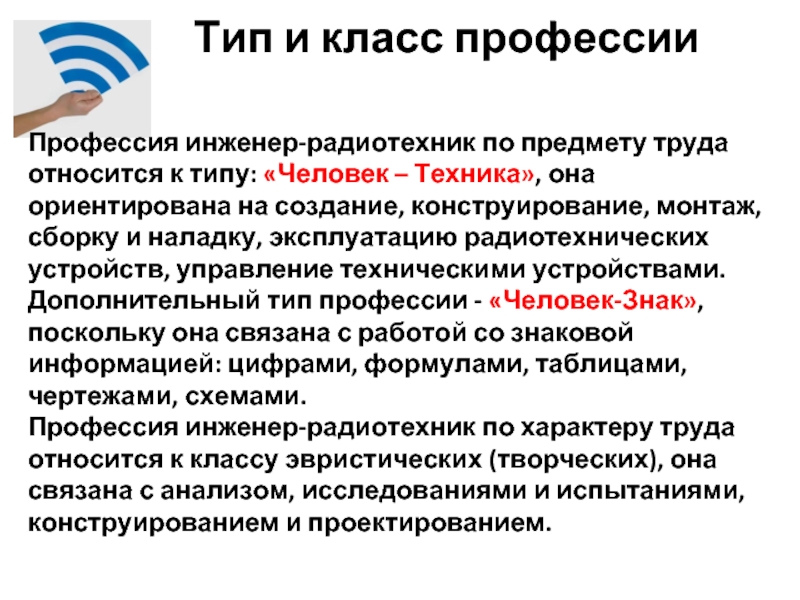 Тип и класс профессии

Профессия инженер-радиотехник по предмету труда относится к типу: «Человек – Техника», она ориентирована на создание, конструирование, монтаж, сборку и наладку, эксплуатацию радиотехнических устройств, управление техническими устройствами.

Дополнительный тип профессии - «Человек-Знак», поскольку она связана с работой со знаковой информацией: цифрами, формулами, таблицами, чертежами, схемами.

Профессия инженер-радиотехник по характеру труда относится к классу эвристических (творческих), она связана с анализом, исследованиями и испытаниями, конструированием и проектированием.